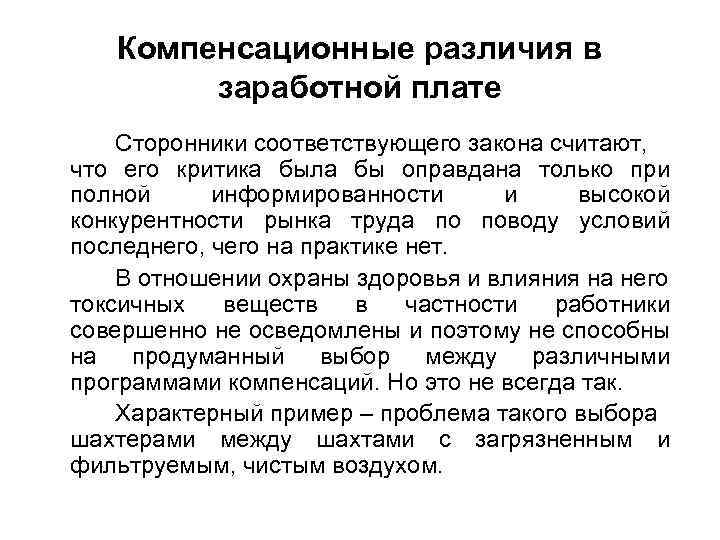 Компенсационные различия в заработной плате

Сторонники соответствующего закона считают, что его критика была бы оправдана только при полной информированности и высокой конкурентности рынка труда по поводу условий последнего, чего на практике нет.

В отношении охраны здоровья и влияния на него токсичных веществ в частности работники совершенно не осведомлены и поэтому не способны на продуманный выбор между различными программами компенсаций. Но это не всегда так.

Характерный пример – проблема такого выбора шахтерами между шахтами с загрязненным и фильтруемым, чистым воздухом.